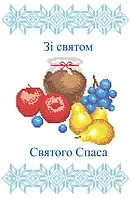 Зі святом

Святого Спаса